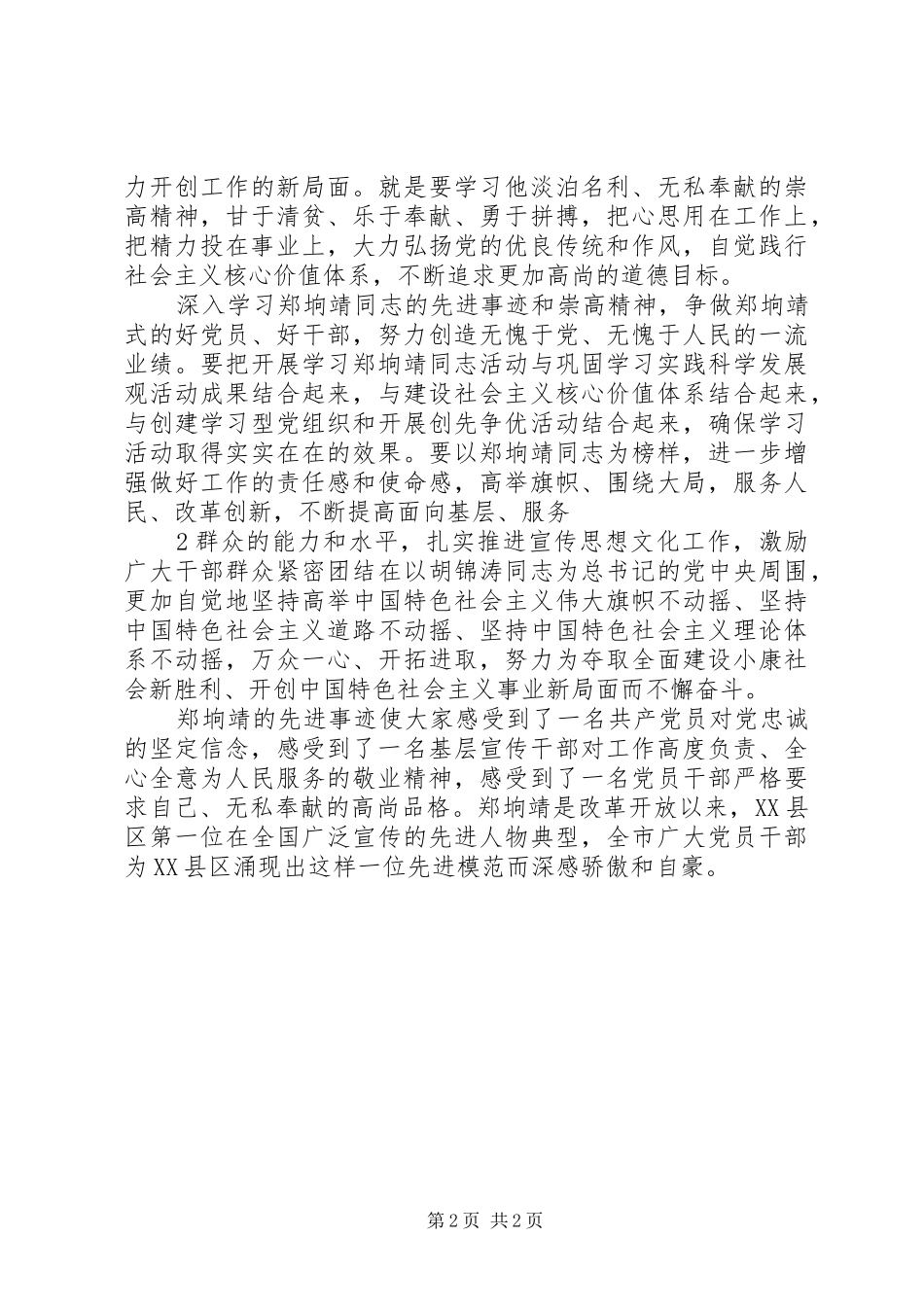 力开创工作的新局面。就是要学习他淡泊名利、无私奉献的崇高精神，甘于清贫、乐于奉献、勇于拼搏，把心思用在工作上，把精力投在事业上，大力弘扬党的优良传统和作风，自觉践行社会主义核心价值体系，不断追求更加高尚的道德目标。

深入学习郑垧靖同志的先进事迹和崇高精神，争做郑垧靖式的好党员、好干部，努力创造无愧于党、无愧于人民的一流业绩。要把开展学习郑垧靖同志活动与巩固学习实践科学发展观活动成果结合起来，与建设社会主义核心价值体系结合起来，与创建学习型党组织和开展创先争优活动结合起来，确保学习活动取得实实在在的效果。要以郑垧靖同志为榜样，进一步增强做好工作的责任感和使命感，高举旗帜、围绕大局，服务人民、改革创新，不断提高面向基层、服务

2群众的能力和水平，扎实推进宣传思想文化工作，激励广大干部群众紧密团结在以胡锦涛同志为总书记的党中央周围，更加自觉地坚持高举中国特色社会主义伟大旗帜不动摇、坚持中国特色社会主义道路不动摇、坚持中国特色社会主义理论体系不动摇，万众一心、开拓进取，努力为夺取全面建设小康社会新胜利、开创中国特色社会主义事业新局面而不懈奋斗。

郑垧靖的先进事迹使大家感受到了一名共产党员对党忠诚的坚定信念，感受到了一名基层宣传干部对工作高度负责、全心全意为人民服务的敬业精神，感受到了一名党员干部严格要求自己、无私奉献的高尚品格。郑垧靖是改革开放以来，XX县区第一位在全国广泛宣传的先进人物典型，全市广大党员干部为XX县区涌现出这样一位先进模范而深感骄傲和自豪。

第2页 共2页